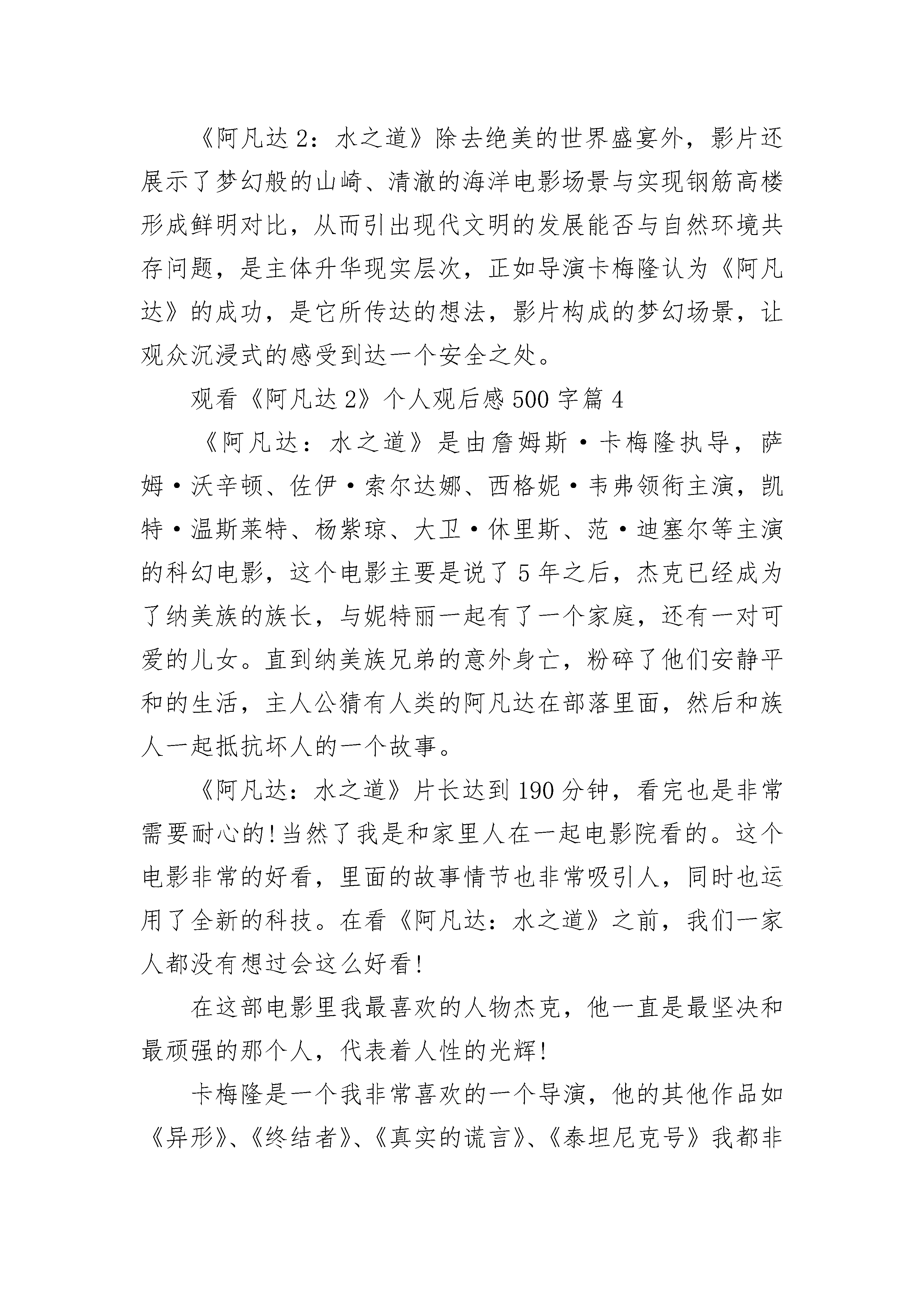 《阿凡达2：水之道》除去绝美的世界盛宴外，影片还展示了梦幻般的山崎、清澈的海洋电影场景与实现钢筋高楼形成鲜明对比，从而引出现代文明的发展能否与自然环境共存问题，是主体升华现实层次，正如导演卡梅隆认为《阿凡达》的成功，是它所传达的想法，影片构成的梦幻场景，让观众沉浸式的感受到达一个安全之处。

观看《阿凡达2》个人观后感500字篇4

《阿凡达：水之道》是由詹姆斯·卡梅隆执导，萨姆·沃辛顿、佐伊·索尔达娜、西格妮·韦弗领衔主演，凯特·温斯莱特、杨紫琼、大卫·休里斯、范·迪塞尔等主演的科幻电影，这个电影主要是说了5年之后，杰克已经成为了纳美族的族长，与妮特丽一起有了一个家庭，还有一对可爱的儿女。直到纳美族兄弟的意外身亡，粉碎了他们安静平和的生活，主人公猜有人类的阿凡达在部落里面，然后和族人一起抵抗坏人的一个故事。

《阿凡达：水之道》片长达到190分钟，看完也是非常需要耐心的！当然了我是和家里人在一起电影院看的。这个电影非常的好看，里面的故事情节也非常吸引人，同时也运用了全新的科技。在看《阿凡达：水之道》之前，我们一家人都没有想过会这么好看！

在这部电影里我最喜欢的人物杰克，他一直是最坚决和最顽强的那个人，代表着人性的光辉！

卡梅隆是一个我非常喜欢的一个导演，他的其他作品如《异形》、《终结者》、《真实的谎言》、《泰坦尼克号》我都非